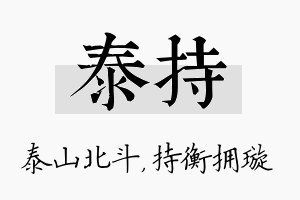 泰持

泰山北斗，持衡拥璇